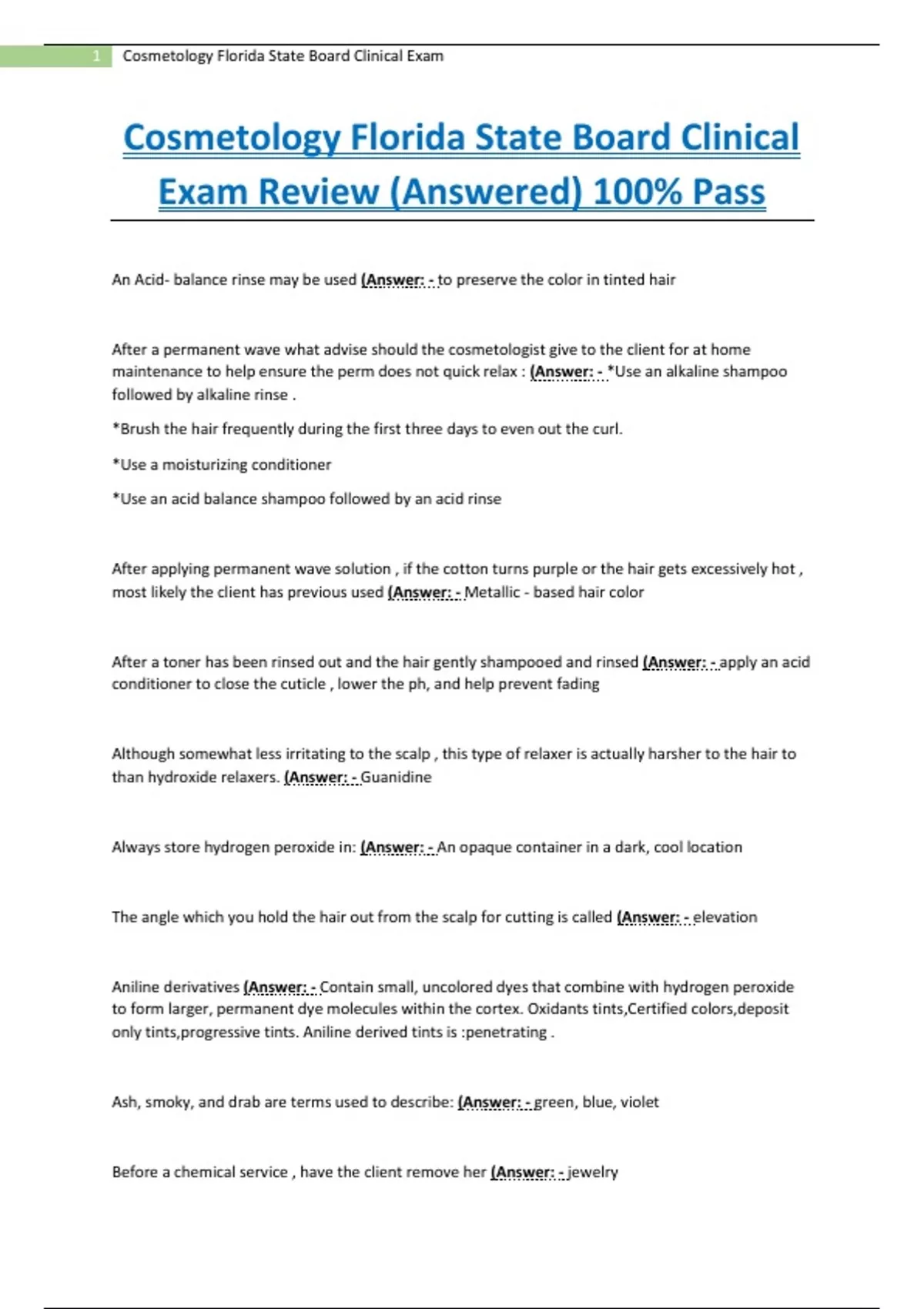 1 Cosmetology Florida State Board Clinical Exam

Cosmetology Florida State Board Clinical Exam Review (Answered) 100% Pass

An Acid- balance rinse may be used (Answer: - to preserve the color in tinted hair

After a permanent wave what advise should the cosmetologist give to the client for at home maintenance to help ensure the perm does not quick relax : (Answer: - *Use an alkaline shampoo followed by alkaline rinse .

*Brush the hair frequently during the first three days to even out the curl.

*Use a moisturizing conditioner

*Use an acid balance shampoo followed by an acid rinse

After applying permanent wave solution , if the cotton turns purple or the hair gets excessively hot , most likely the client has previous used (Answer: - Metallic - based hair color

After a toner has been rinsed out and the hair gently shampooed and rinsed (Answer: - apply an acid conditioner to close the cuticle , lower the ph, and help prevent fading

Although somewhat less irritating to the scalp , this type of relaxer is actually harsher to the hair to than hydroxide relaxers. (Answer: - Guanidine

Always store hydrogen peroxide in: (Answer: - An opaque container in a dark, cool location

The angle which you hold the hair out from the scalp for cutting is called (Answer: - elevation

Aniline derivatives (Answer: - Contain small, uncolored dyes that combine with hydrogen peroxide to form larger, permanent dye molecules within the cortex. Oxidants tints,Certified colors,deposit only tints,progressive tints. Aniline derived tints is :penetrating .

Ash, smoky, and drab are terms used to describe: (Answer: - green, blue, violet

Before a chemical service , have the client remove her (Answer: - jewelry